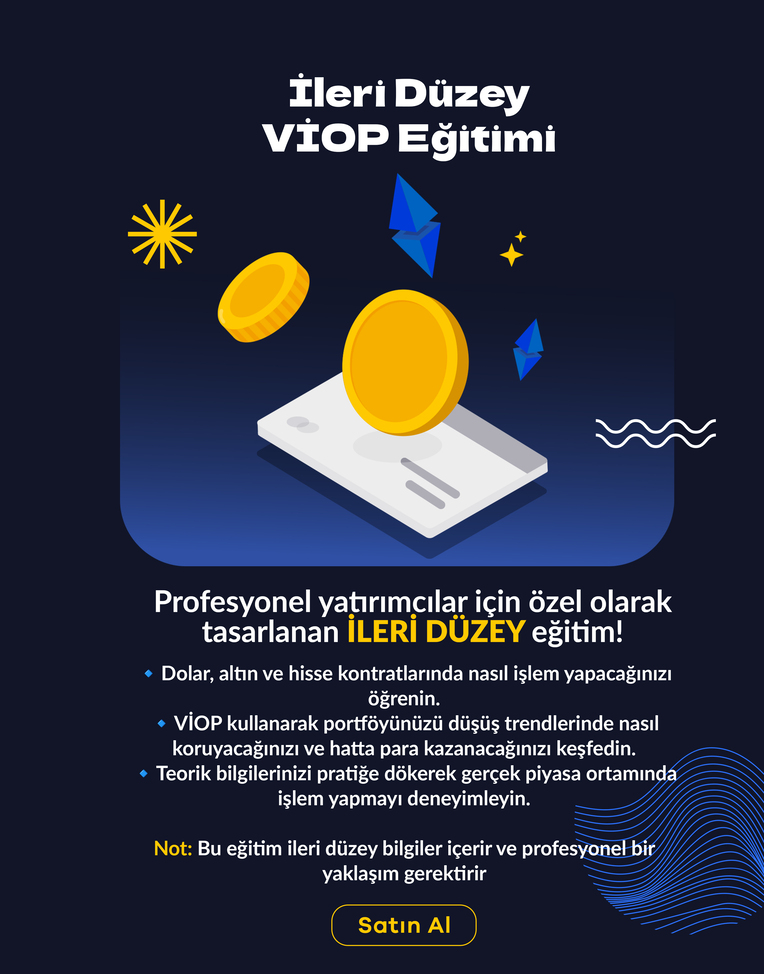 İleri Düzey
VİOP Eğitimi

Profesyonel yatırımcılar için özel olarak tasarlanan İLERİ DÜZEY eğitim!

🔹 Dolar, altın ve hisse kontratlarında nasıl işlem yapacağınızı öğrenin.
🔹 VİOP kullanarak portföyünüzü düşüş trendlerinde nasıl koruyacağınızı ve hatta para kazanacağınızı keşfedin.
🔹 Teorik bilgilerinizi pratiğe dökerek gerçek piyasa ortamında işlem yapmayı deneyimleyin.

Not: Bu eğitim ileri düzey bilgiler içerir ve profesyonel bir yaklaşım gerektirir

Satın Al